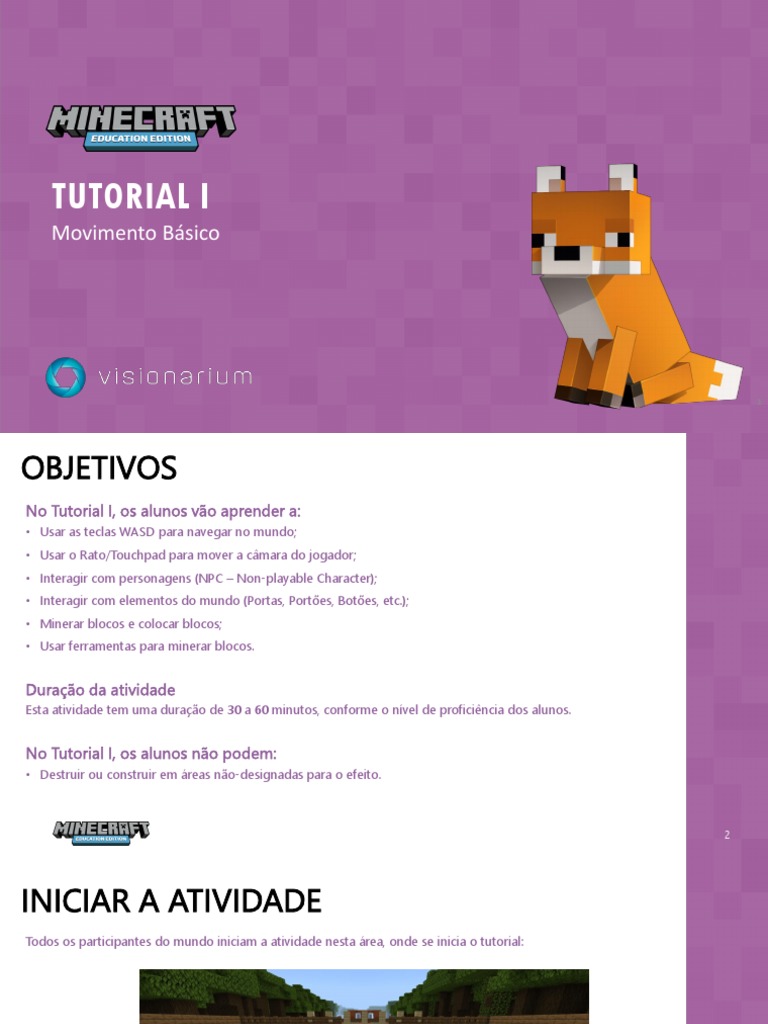 MINECRAFT
EDUCATION EDITION

TUTORIAL I

Movimento Básico

visionarium

OBJETIVOS

No Tutorial I, os alunos vão aprender a:

• Usar as teclas WASD para navegar no mundo;
• Usar o Rato/Touchpad para mover a câmara do jogador;
• Interagir com personagens (NPC – Non-playable Character);
• Interagir com elementos do mundo (Portas, Portões, Botões, etc.);
• Minerar blocos e colocar blocos;
• Usar ferramentas para minerar blocos.

Duração da atividade

Esta atividade tem uma duração de 30 a 60 minutos, conforme o nível de proficiência dos alunos.

No Tutorial I, os alunos não podem:

• Destruir ou construir em áreas não-designadas para o efeito.

MINECRAFT
EDUCATION EDITION

2

INICIAR A ATIVIDADE

Todos os participantes do mundo iniciam a atividade nesta área, onde se inicia o tutorial: